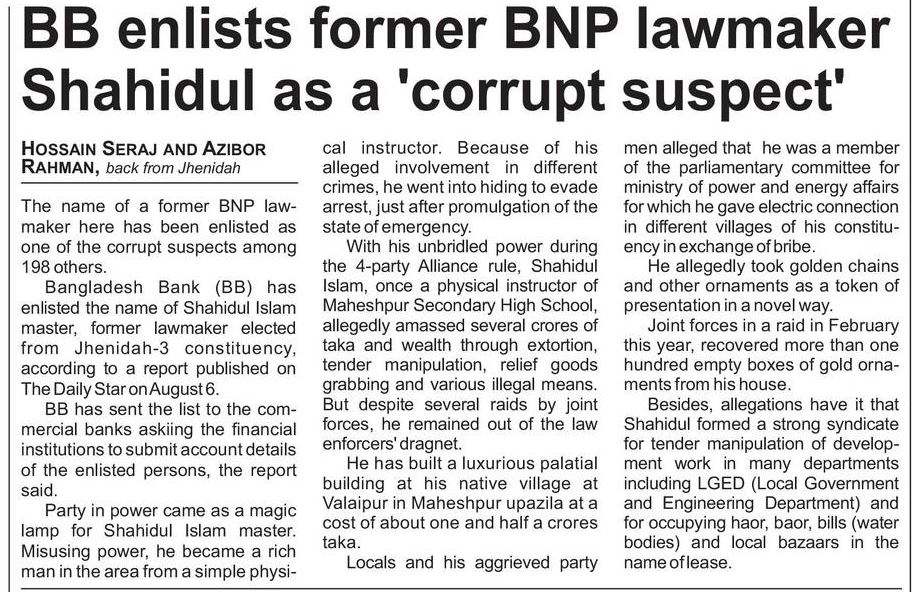 BB enlists former BNP lawmaker Shahidul as a 'corrupt suspect'

HOSSAIN SERAJ AND AZIBOR RAHMAN, back from Jhenidah

The name of a former BNP lawmaker here has been enlisted as one of the corrupt suspects among 198 others.

Bangladesh Bank (BB) has enlisted the name of Shahidul Islam master, former lawmaker elected from Jhenidah-3 constituency, according to a report published on The Daily Star on August 6.

BB has sent the list to the commercial banks askiing the financial institutions to submit account details of the enlisted persons, the report said.

Party in power came as a magic lamp for Shahidul Islam master. Misusing power, he became a rich man in the area from a simple physical instructor. Because of his alleged involvement in different crimes, he went into hiding to evade arrest, just after promulgation of the state of emergency.

With his unbridled power during the 4-party Alliance rule, Shahidul Islam, once a physical instructor of Maheshpur Secondary High School, allegedly amassed several crores of taka and wealth through extortion, tender manipulation, relief goods grabbing and various illegal means. But despite several raids by joint forces, he remained out of the law enforcers' dragnet.

He has built a luxurious palatial building at his native village at Valaipur in Maheshpur upazila at a cost of about one and half a crores taka.

Locals and his aggrieved party men alleged that he was a member of the parliamentary committee for ministry of power and energy affairs for which he gave electric connection in different villages of his constituency in exchange of bribe.

He allegedly took golden chains and other ornaments as a token of presentation in a novel way.

Joint forces in a raid in February this year, recovered more than one hundred empty boxes of gold ornaments from his house.

Besides, allegations have it that Shahidul formed a strong syndicate for tender manipulation of development work in many departments including LGED (Local Government and Engineering Department) and for occupying haor, baor, bills (water bodies) and local bazaars in the name of lease.